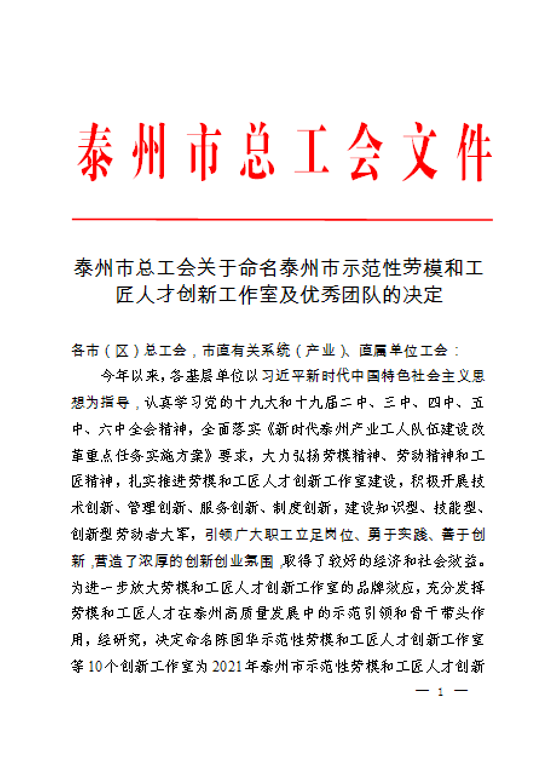 泰州市总工会文件

泰州市总工会关于命名泰州市示范性劳模和工匠人才创新工作室及优秀团队的决定

各市（区）总工会，市直有关系统（产业）、直属单位工会：

今年以来，各基层单位以习近平新时代中国特色社会主义思想为指导，认真学习党的十九大和十九届二中、三中、四中、五中、六中全会精神，全面落实《新时代泰州产业工人队伍建设改革重点任务实施方案》要求，大力弘扬劳模精神、劳动精神和工匠精神，扎实推进劳模和工匠人才创新工作室建设，积极开展技术创新、管理创新、服务创新、制度创新，建设知识型、技能型、创新型劳动者大军，引领广大职工立足岗位、勇于实践、善于创新，营造了浓厚的创新创业氛围，取得了较好的经济和社会效益。为进一步放大劳模和工匠人才创新工作室的品牌效应，充分发挥劳模和工匠人才在泰州高质量发展中的示范引领和骨干带头作用，经研究，决定命名陈国华示范性劳模和工匠人才创新工作室等10个创新工作室为2021年泰州市示范性劳模和工匠人才创新

— 1 —